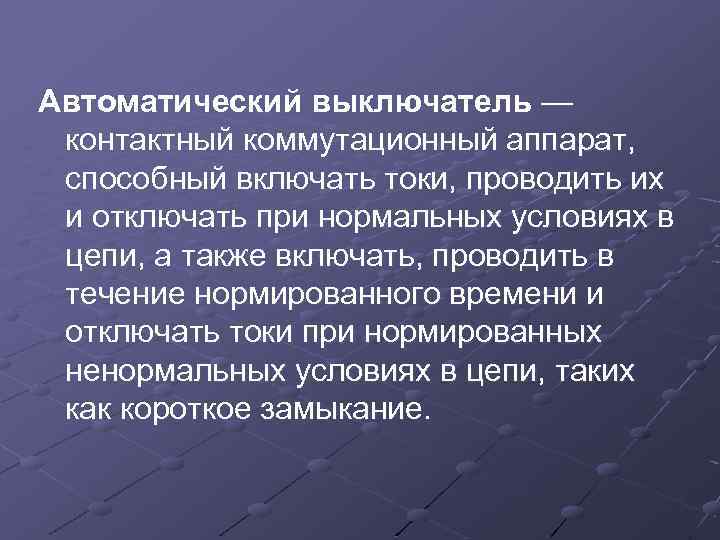 Автоматический выключатель — контактный коммутационный аппарат, способный включать токи, проводить их и отключать при нормальных условиях в цепи, а также включать, проводить в течение нормированного времени и отключать токи при нормированных ненормальных условиях в цепи, таких как короткое замыкание.